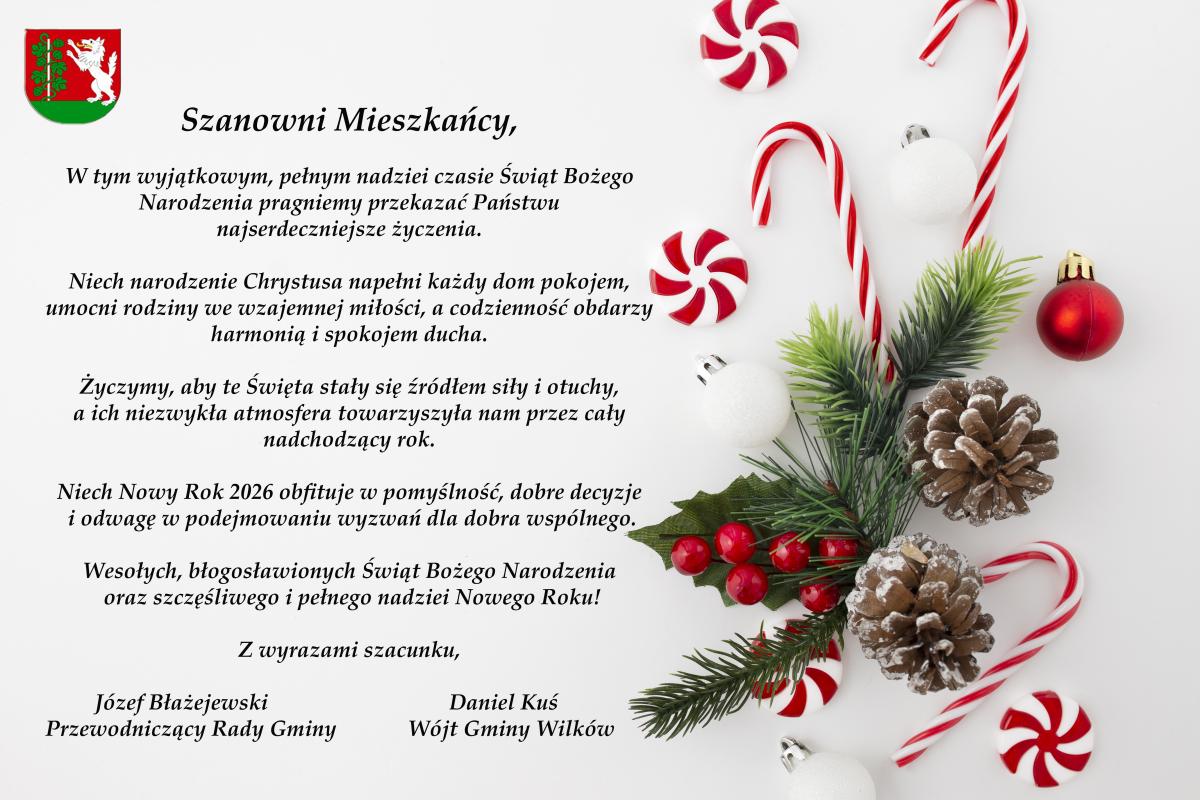 Szanowni Mieszkańcy,

W tym wyjątkowym, pełnym nadziei czasie Świąt Bożego Narodzenia pragniemy przekazać Państwu najserdeczniejsze życzenia.

Niech narodzenie Chrystusa napełni każdy dom pokojem, umocni rodziny we wzajemnej miłości, a codzienność obdarzy harmonią i spokojem ducha.

Życzymy, aby te Święta stały się źródłem siły i otuchy, a ich niezwykła atmosfera towarzyszyła nam przez cały nadchodzący rok.

Niech Nowy Rok 2026 obfituje w pomyślność, dobre decyzje i odwagę w podejmowaniu wyzwań dla dobra wspólnego.

Wesołych, błogosławionych Świąt Bożego Narodzenia oraz szczęśliwego i pełnego nadziei Nowego Roku!

Z wyrazami szacunku,

Józef Błażejewski
Przewodniczący Rady Gminy

Daniel Kuś
Wójt Gminy Wilków